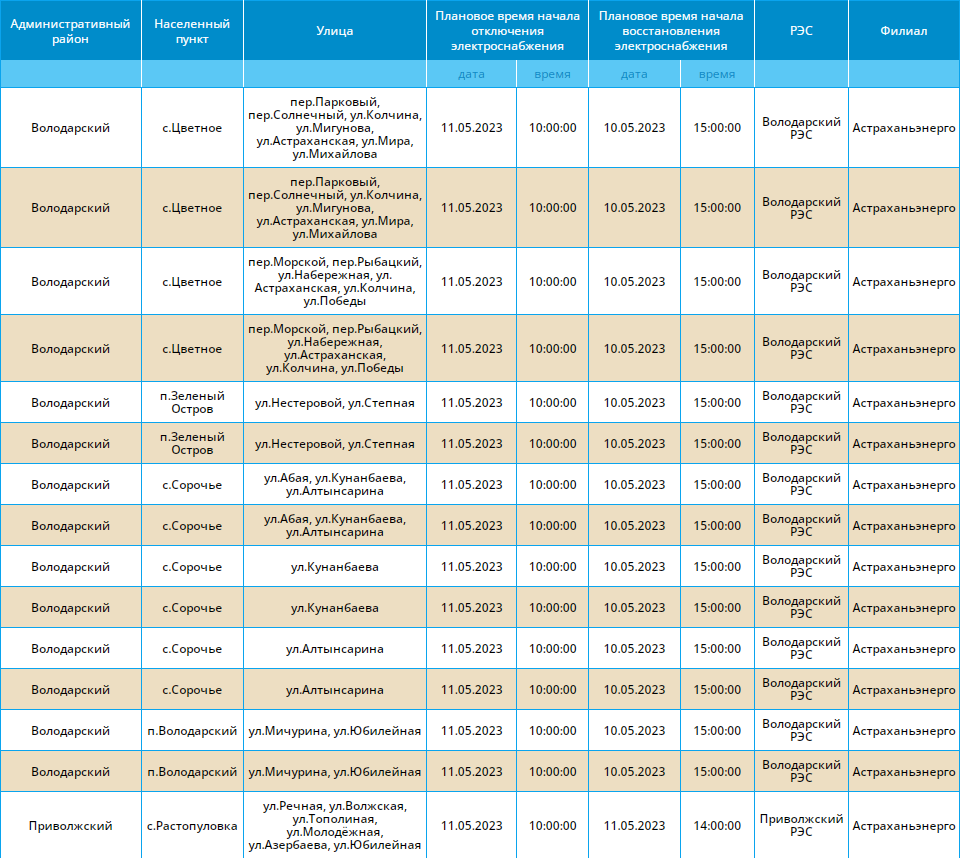 | Административный район | Населенный пункт | Улица | Плановое время начала отключения электроснабжения | | Плановое время начала восстановления электроснабжения | | РЭС | Филиал |
|---|---|---|---|---|---|---|---|---|
| | | | дата | время | дата | время | | |
| Володарский | с.Цветное | пер.Парковый, пер.Солнечный, ул.Колчина, ул.Мигунова, ул.Астраханская, ул.Мира, ул.Михайлова | 11.05.2023 | 10:00:00 | 10.05.2023 | 15:00:00 | Володарский РЭС | Астраханьэнерго |
| Володарский | с.Цветное | пер.Парковый, пер.Солнечный, ул.Колчина, ул.Мигунова, ул.Астраханская, ул.Мира, ул.Михайлова | 11.05.2023 | 10:00:00 | 10.05.2023 | 15:00:00 | Володарский РЭС | Астраханьэнерго |
| Володарский | с.Цветное | пер.Морской, пер.Рыбацкий, ул.Набережная, ул. Астраханская, ул.Колчина, ул.Победы | 11.05.2023 | 10:00:00 | 10.05.2023 | 15:00:00 | Володарский РЭС | Астраханьэнерго |
| Володарский | с.Цветное | пер.Морской, пер.Рыбацкий, ул.Набережная, ул.Астраханская, ул.Колчина, ул.Победы | 11.05.2023 | 10:00:00 | 10.05.2023 | 15:00:00 | Володарский РЭС | Астраханьэнерго |
| Володарский | п.Зеленый Остров | ул.Нестеровой, ул.Степная | 11.05.2023 | 10:00:00 | 10.05.2023 | 15:00:00 | Володарский РЭС | Астраханьэнерго |
| Володарский | п.Зеленый Остров | ул.Нестеровой, ул.Степная | 11.05.2023 | 10:00:00 | 10.05.2023 | 15:00:00 | Володарский РЭС | Астраханьэнерго |
| Володарский | с.Сорочье | ул.Абая, ул.Кунанбаева, ул.Алтынсарина | 11.05.2023 | 10:00:00 | 10.05.2023 | 15:00:00 | Володарский РЭС | Астраханьэнерго |
| Володарский | с.Сорочье | ул.Абая, ул.Кунанбаева, ул.Алтынсарина | 11.05.2023 | 10:00:00 | 10.05.2023 | 15:00:00 | Володарский РЭС | Астраханьэнерго |
| Володарский | с.Сорочье | ул.Кунанбаева | 11.05.2023 | 10:00:00 | 10.05.2023 | 15:00:00 | Володарский РЭС | Астраханьэнерго |
| Володарский | с.Сорочье | ул.Кунанбаева | 11.05.2023 | 10:00:00 | 10.05.2023 | 15:00:00 | Володарский РЭС | Астраханьэнерго |
| Володарский | с.Сорочье | ул.Алтынсарина | 11.05.2023 | 10:00:00 | 10.05.2023 | 15:00:00 | Володарский РЭС | Астраханьэнерго |
| Володарский | с.Сорочье | ул.Алтынсарина | 11.05.2023 | 10:00:00 | 10.05.2023 | 15:00:00 | Володарский РЭС | Астраханьэнерго |
| Володарский | п.Володарский | ул.Мичурина, ул.Юбилейная | 11.05.2023 | 10:00:00 | 10.05.2023 | 15:00:00 | Володарский РЭС | Астраханьэнерго |
| Володарский | п.Володарский | ул.Мичурина, ул.Юбилейная | 11.05.2023 | 10:00:00 | 10.05.2023 | 15:00:00 | Володарский РЭС | Астраханьэнерго |
| Приволжский | с.Растопуловка | ул.Речная, ул.Волжская, ул.Тополиная, ул.Молодёжная, ул.Азербаева, ул.Юбилейная | 11.05.2023 | 10:00:00 | 11.05.2023 | 14:00:00 | Приволжский РЭС | Астраханьэнерго |